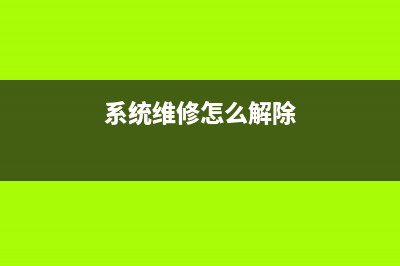 系统维修怎么解除